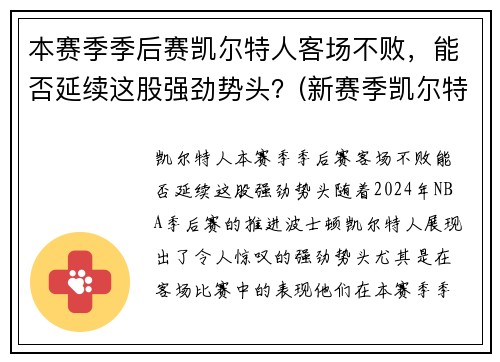 本赛季季后赛凯尔特人客场不败，能否延续这股强劲势头？(新赛季凯尔特

凯尔特人本赛季季后赛客场不败能否延续这股强劲势头随着2024年NBA季后赛的推进波士顿凯尔特人展现出了令人惊叹的强劲势头尤其是在客场比赛中的表现他们在本赛季季